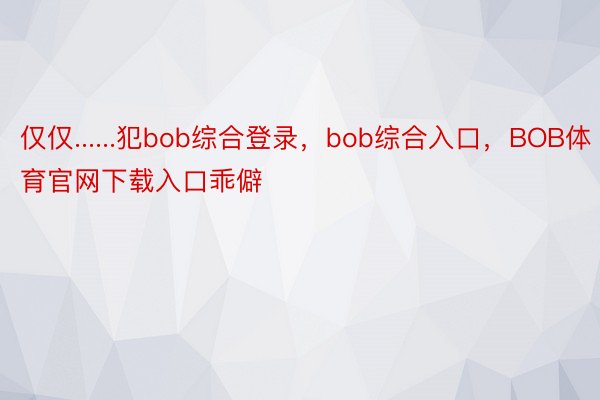 仅仅......犯bob综合登录，bob综合入口，BOB体育官网下载入口乖僻